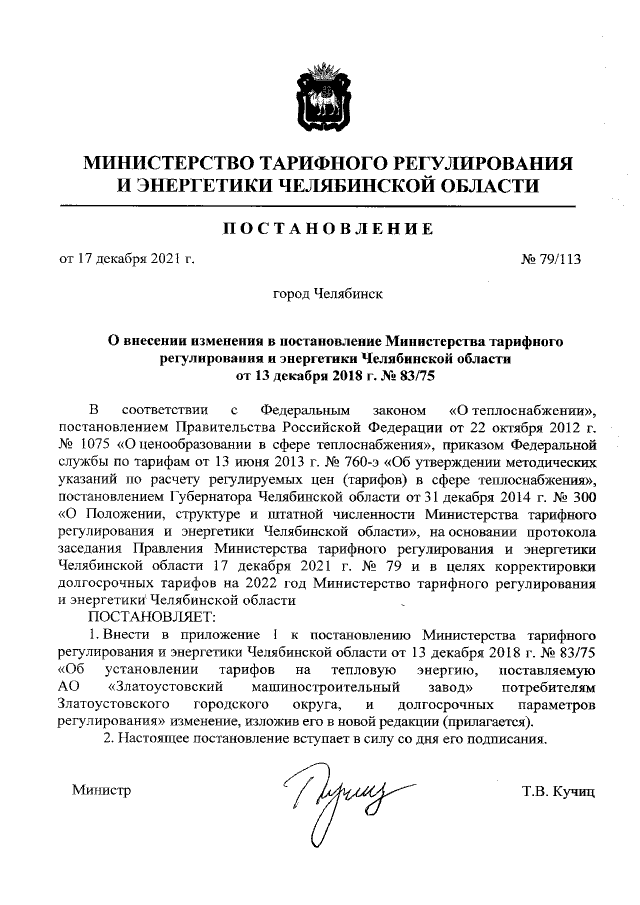 МИНИСТЕРСТВО ТАРИФНОГО РЕГУЛИРОВАНИЯ И ЭНЕРГЕТИКИ ЧЕЛЯБИНСКОЙ ОБЛАСТИ

ПОСТАНОВЛЕНИЕ

от 17 декабря 2021 г. № 79/113

город Челябинск

О внесении изменения в постановление Министерства тарифного регулирования и энергетики Челябинской области от 13 декабря 2018 г. № 83/75

В соответствии с Федеральным законом «О теплоснабжении», постановлением Правительства Российской Федерации от 22 октября 2012 г. № 1075 «О ценообразовании в сфере теплоснабжения», приказом Федеральной службы по тарифам от 13 июня 2013 г. № 760-э «Об утверждении методических указаний по расчету регулируемых цен (тарифов) в сфере теплоснабжения», постановлением Губернатора Челябинской области от 31 декабря 2014 г. № 300 «О Положении, структуре и штатной численности Министерства тарифного регулирования и энергетики Челябинской области», на основании протокола заседания Правления Министерства тарифного регулирования и энергетики Челябинской области 17 декабря 2021 г. № 79 и в целях корректировки долгосрочных тарифов на 2022 год Министерство тарифного регулирования и энергетики Челябинской области

ПОСТАНОВЛЯЕТ:

1. Внести в приложение 1 к постановлению Министерства тарифного регулирования и энергетики Челябинской области от 13 декабря 2018 г. № 83/75 «Об установлении тарифов на тепловую энергию, поставляемую АО «Златоустовский машиностроительный завод» потребителям Златоустовского городского округа, и долгосрочных параметров регулирования» изменение, изложив его в новой редакции (прилагается).

2. Настоящее постановление вступает в силу со дня его подписания.

Министр Т.В. Кучиц